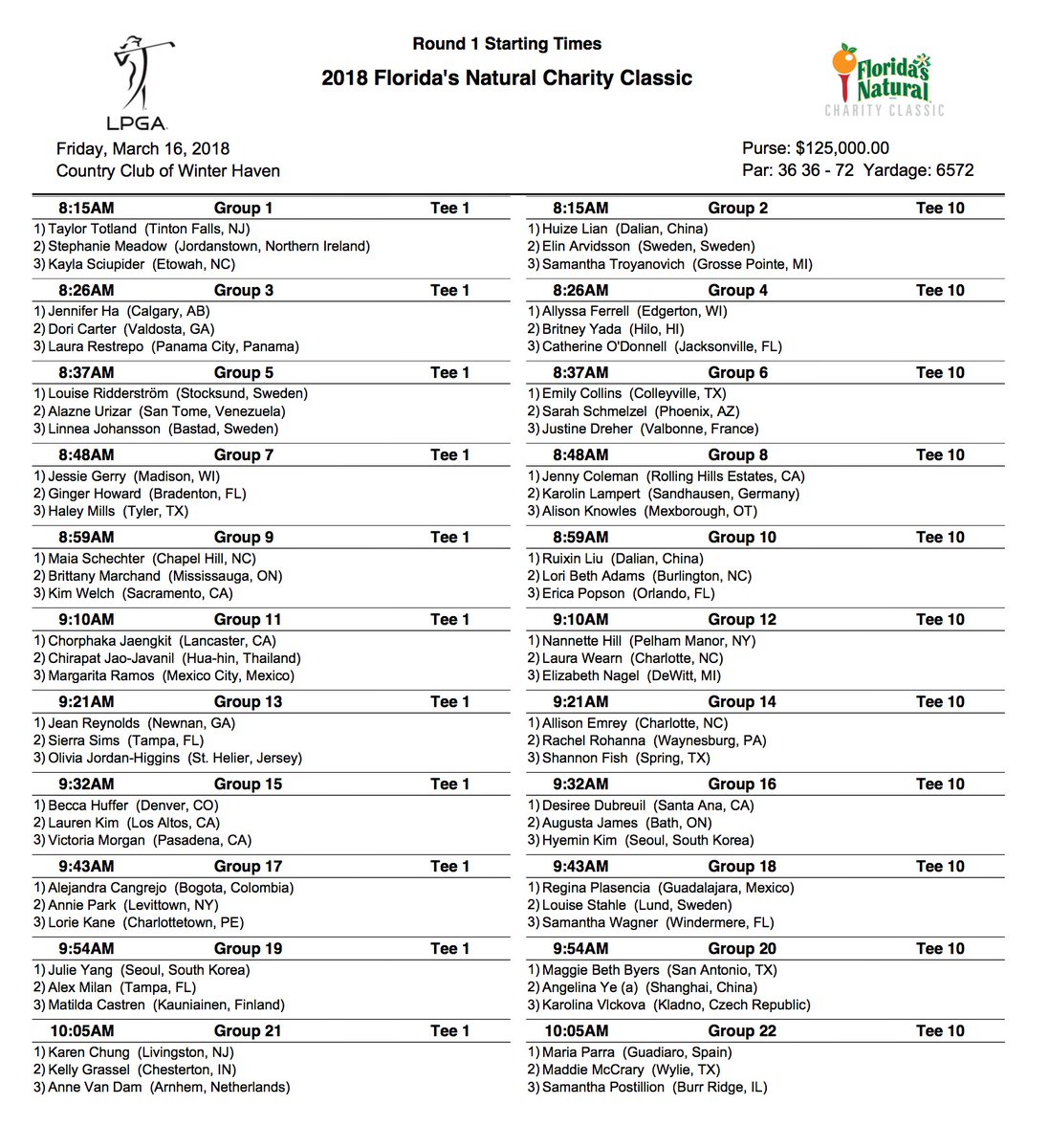 LPGA

Round 1 Starting Times
2018 Florida's Natural Charity Classic

Florida's Natural CHARITY CLASSIC

Friday, March 16, 2018
Country Club of Winter Haven

Purse: $125,000.00
Par: 36 36 - 72 Yardage: 6572

8:15AM Group 1 Tee 1
1) Taylor Totland (Tinton Falls, NJ)
2) Stephanie Meadow (Jordanstown, Northern Ireland)
3) Kayla Sciupider (Etowah, NC)

8:26AM Group 3 Tee 1
1) Jennifer Ha (Calgary, AB)
2) Dori Carter (Valdosta, GA)
3) Laura Restrepo (Panama City, Panama)

8:37AM Group 5 Tee 1
1) Louise Ridderström (Stocksund, Sweden)
2) Alazne Urizar (San Tome, Venezuela)
3) Linnea Johansson (Bastad, Sweden)

8:48AM Group 7 Tee 1
1) Jessie Gerry (Madison, WI)
2) Ginger Howard (Bradenton, FL)
3) Haley Mills (Tyler, TX)

8:59AM Group 9 Tee 1
1) Maia Schechter (Chapel Hill, NC)
2) Brittany Marchand (Mississauga, ON)
3) Kim Welch (Sacramento, CA)

9:10AM Group 11 Tee 1
1) Chorphaka Jaengkit (Lancaster, CA)
2) Chirapat Jao-Javanil (Hua-hin, Thailand)
3) Margarita Ramos (Mexico City, Mexico)

9:21AM Group 13 Tee 1
1) Jean Reynolds (Newnan, GA)
2) Sierra Sims (Tampa, FL)
3) Olivia Jordan-Higgins (St. Helier, Jersey)

9:32AM Group 15 Tee 1
1) Becca Huffer (Denver, CO)
2) Lauren Kim (Los Altos, CA)
3) Victoria Morgan (Pasadena, CA)

9:43AM Group 17 Tee 1
1) Alejandra Cangrejo (Bogota, Colombia)
2) Annie Park (Levittown, NY)
3) Lorie Kane (Charlottetown, PE)

9:54AM Group 19 Tee 1
1) Julie Yang (Seoul, South Korea)
2) Alex Milan (Tampa, FL)
3) Matilda Castren (Kauniainen, Finland)

10:05AM Group 21 Tee 1
1) Karen Chung (Livingston, NJ)
2) Kelly Grassel (Chesterton, IN)
3) Anne Van Dam (Arnhem, Netherlands)

8:15AM Group 2 Tee 10
1) Huize Lian (Dalian, China)
2) Elin Arvidsson (Sweden, Sweden)
3) Samantha Troyanovich (Grosse Pointe, MI)

8:26AM Group 4 Tee 10
1) Allyssa Ferrell (Edgerton, WI)
2) Britney Yada (Hilo, HI)
3) Catherine O'Donnell (Jacksonville, FL)

8:37AM Group 6 Tee 10
1) Emily Collins (Colleyville, TX)
2) Sarah Schmelzel (Phoenix, AZ)
3) Justine Dreher (Valbonne, France)

8:48AM Group 8 Tee 10
1) Jenny Coleman (Rolling Hills Estates, CA)
2) Karolin Lampert (Sandhausen, Germany)
3) Alison Knowles (Mexborough, OT)

8:59AM Group 10 Tee 10
1) Ruixin Liu (Dalian, China)
2) Lori Beth Adams (Burlington, NC)
3) Erica Popson (Orlando, FL)

9:10AM Group 12 Tee 10
1) Nannette Hill (Pelham Manor, NY)
2) Laura Wearn (Charlotte, NC)
3) Elizabeth Nagel (DeWitt, MI)

9:21AM Group 14 Tee 10
1) Allison Emrey (Charlotte, NC)
2) Rachel Rohanna (Waynesburg, PA)
3) Shannon Fish (Spring, TX)

9:32AM Group 16 Tee 10
1) Desiree Dubreuil (Santa Ana, CA)
2) Augusta James (Bath, ON)
3) Hyemin Kim (Seoul, South Korea)

9:43AM Group 18 Tee 10
1) Regina Plasencia (Guadalajara, Mexico)
2) Louise Stahle (Lund, Sweden)
3) Samantha Wagner (Windermere, FL)

9:54AM Group 20 Tee 10
1) Maggie Beth Byers (San Antonio, TX)
2) Angelina Ye (a) (Shanghai, China)
3) Karolina Vlckova (Kladno, Czech Republic)

10:05AM Group 22 Tee 10
1) Maria Parra (Guadiaro, Spain)
2) Maddie McCrary (Wylie, TX)
3) Samantha Postillion (Burr Ridge, IL)